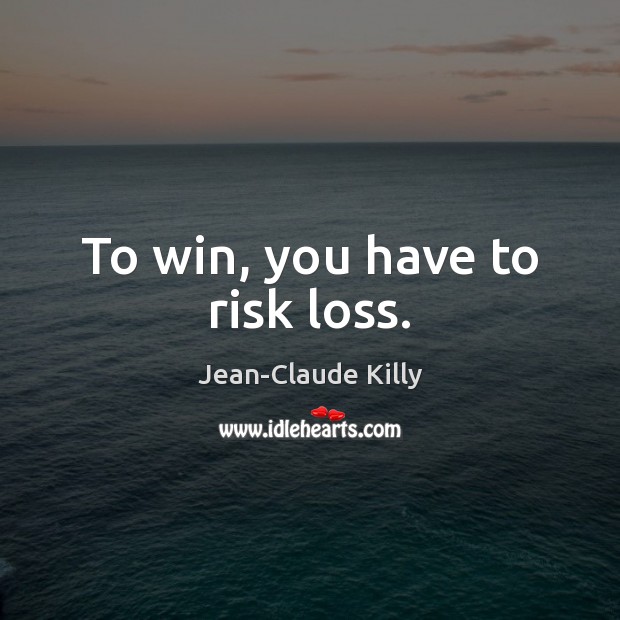 To win, you have to risk loss.

Jean-Claude Killy

www.idlehearts.com